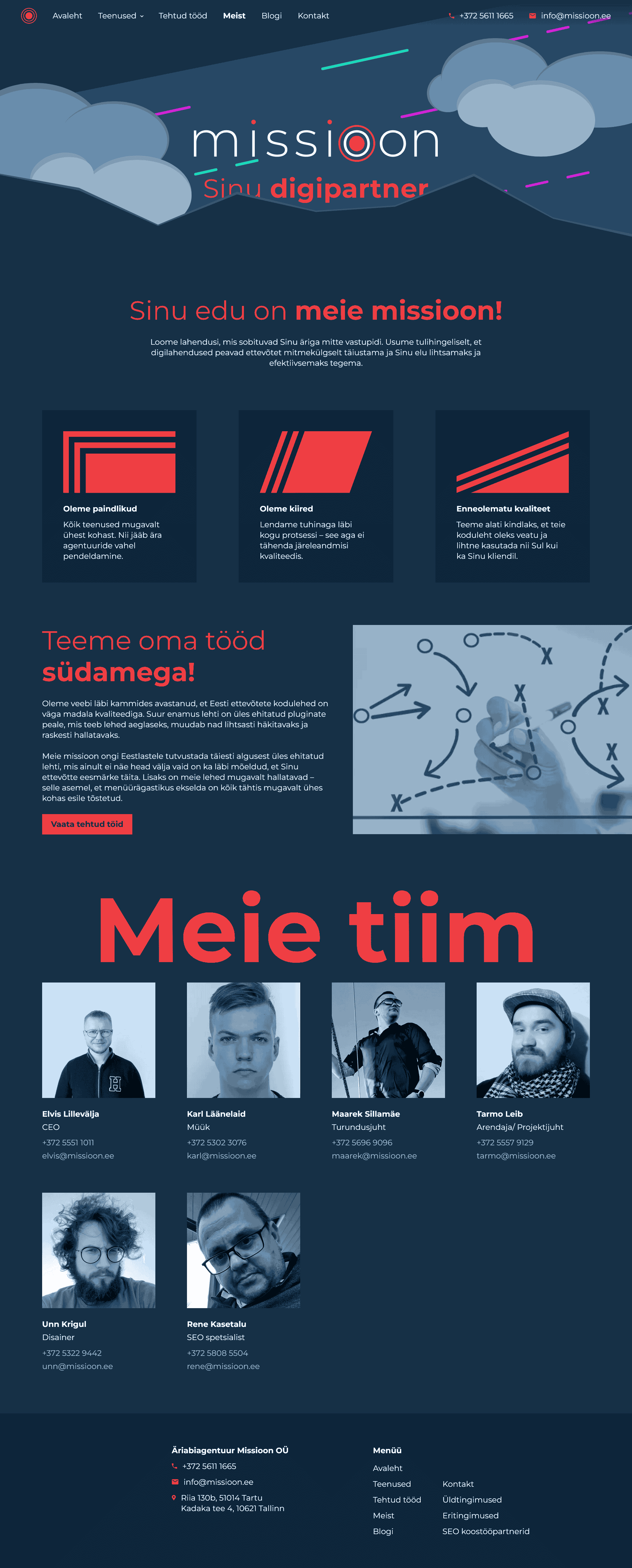 Avaleht Teenused Tehtud tööd Meist Blogi Kontakt

+372 5611 1665 info@missioon.ee

missioon

Sinu digipartner

Sinu edu on meie missioon!

Loome lahendusi, mis sobituvad Sinu äriga mitte vastupidi. Usume tulihingeliselt, et digilahendused peavad ettevõtet mitmekülgselt täiustama ja Sinu elu lihtsamaks ja efektiivsemaks tegema.

Oleme paindlikud

Kõik teenused mugavalt ühest kohast. Nii jääb ära agentuuride vahel pendeldamine.

Oleme kiired

Lendame tuhinaga läbi kogu protsessi – see aga ei tähenda järeleandmisi kvaliteedis.

Enneolematu kvaliteet

Teeme alati kindlaks, et teie koduleht oleks veatu ja lihtne kasutada nii Sul kui ka Sinu kliendil.

Teeme oma tööd südamega!

Oleme veebi läbi kammides avastanud, et Eesti ettevõtete kodulehed on väga madala kvaliteediga. Suur enamus lehti on üles ehitatud pluginate peale, mis teeb lehed aeglaseks, muudab nad lihtsasti häkitavaks ja raskesti hallatavaks.

Meie missioon ongi Eestlastele tutvustada täiesti algusest üles ehitatud lehti, mis ainult ei näe head välja vaid on ka läbi mõeldud, et Sinu ettevõtte eesmärke täita. Lisaks on meie lehed mugavalt hallatavad – selle asemel, et menüürägastikus ekselda on kõik tähtis mugavalt ühes kohas esile tõstetud.

Vaata tehtud töid

Meie tiim

Elvis Lillevälja
CEO
+372 5551 1011
elvis@missioon.ee

Karl Läänelaid
Müük
+372 5302 3076
karl@missioon.ee

Maarek Sillamäe
Turundusjuht
+372 5696 9096
maarek@missioon.ee

Tarmo Leib
Arendaja/ Projektijuht
+372 5557 9129
tarmo@missioon.ee

Unn Krigul
Disainer
+372 5322 9442
unn@missioon.ee

Rene Kasetalu
SEO spetsialist
+372 5808 5504
rene@missioon.ee

Äriabiagentuur Missioon OÜ
+372 5611 1665
info@missioon.ee
Riia 130b, 51014 Tartu
Kadaka tee 4, 10621 Tallinn

Menüü
Avaleht
Teenused
Tehtud tööd
Meist
Blogi
Kontakt
Üldtingimused
Eritingimused
SEO koostööpartnerid